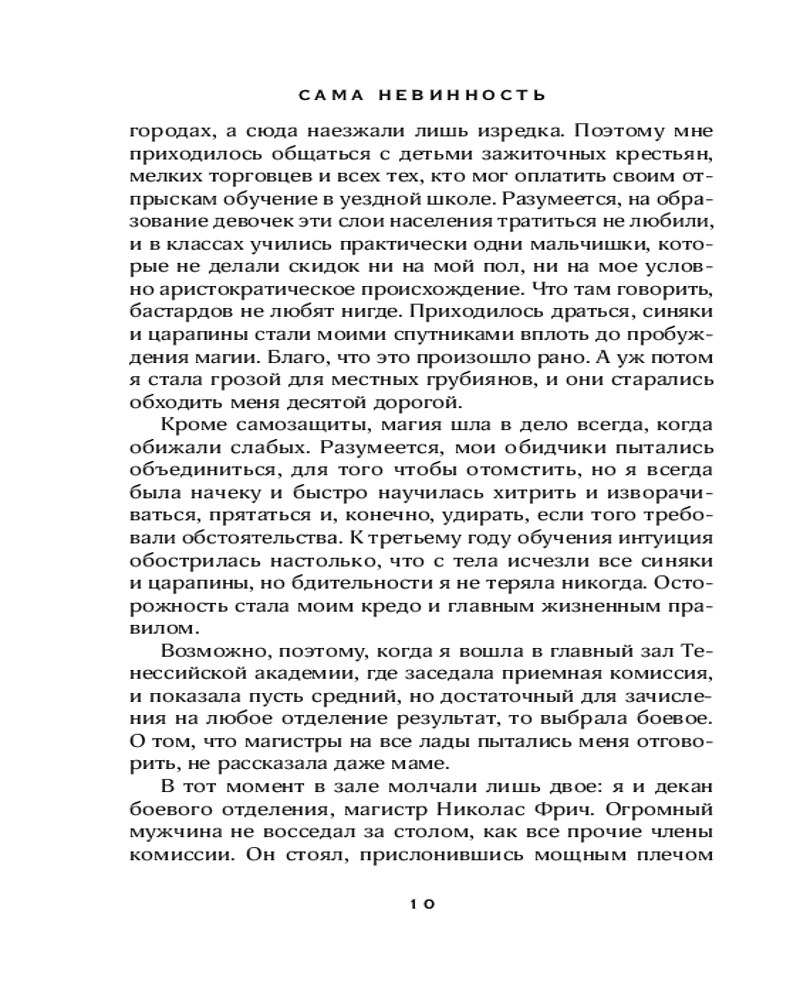 САМА НЕВИННОСТЬ

городах, а сюда наезжали лишь изредка. Поэтому мне приходилось общаться с детьми зажиточных крестьян, мелких торговцев и всех тех, кто мог оплатить своим отпрыскам обучение в уездной школе. Разумеется, на образование девочек эти слои населения тратиться не любили, и в классах учились практически одни мальчишки, которые не делали скидок ни на мой пол, ни на мое условно аристократическое происхождение. Что там говорить, бастардов не любят нигде. Приходилось драться, синяки и царапины стали моими спутниками вплоть до пробуждения магии. Благо, что это произошло рано. А уж потом я стала грозой для местных грубиянов, и они старались обходить меня десятой дорогой.

Кроме самозащиты, магия шла в дело всегда, когда обижали слабых. Разумеется, мои обидчики пытались объединиться, для того чтобы отомстить, но я всегда была начеку и быстро научилась хитрить и изворачиваться, прятаться и, конечно, удирать, если того требовали обстоятельства. К третьему году обучения интуиция обострилась настолько, что с тела исчезли все синяки и царапины, но бдительности я не теряла никогда. Осторожность стала моим кредо и главным жизненным правилом.

Возможно, поэтому, когда я вошла в главный зал Тенессийской академии, где заседала приемная комиссия, и показала пусть средний, но достаточный для зачисления на любое отделение результат, то выбрала боевое. О том, что магистры на все лады пытались меня отговорить, не рассказала даже маме.

В тот момент в зале молчали лишь двое: я и декан боевого отделения, магистр Николас Фрич. Огромный мужчина не восседал за столом, как все прочие члены комиссии. Он стоял, прислонившись мощным плечом

10